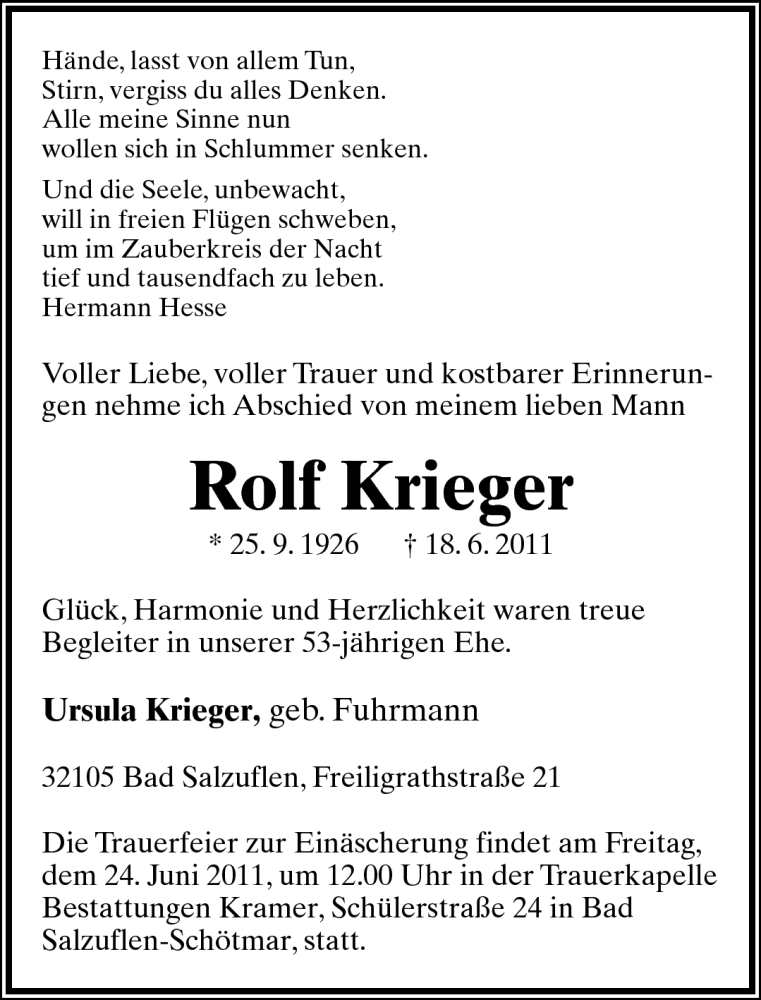 Hände, lasst von allem Tun,
Stirn, vergiss du alles Denken.
Alle meine Sinne nun
wollen sich in Schlummer senken.

Und die Seele, unbewacht,
will in freien Flügen schweben,
um im Zauberkreis der Nacht
tief und tausendfach zu leben.
Hermann Hesse

Voller Liebe, voller Trauer und kostbarer Erinnerungen nehme ich Abschied von meinem lieben Mann

Rolf Krieger

* 25. 9. 1926 † 18. 6. 2011

Glück, Harmonie und Herzlichkeit waren treue Begleiter in unserer 53-jährigen Ehe.

Ursula Krieger, geb. Fuhrmann

32105 Bad Salzuflen, Freiligrathstraße 21

Die Trauerfeier zur Einäscherung findet am Freitag, dem 24. Juni 2011, um 12.00 Uhr in der Trauerkapelle Bestattungen Kramer, Schülerstraße 24 in Bad Salzuflen-Schötmar, statt.